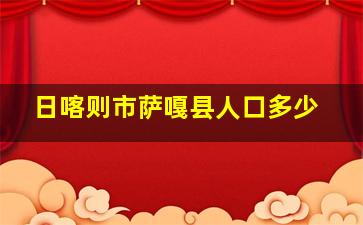 日喀则市萨嘎县人口多少